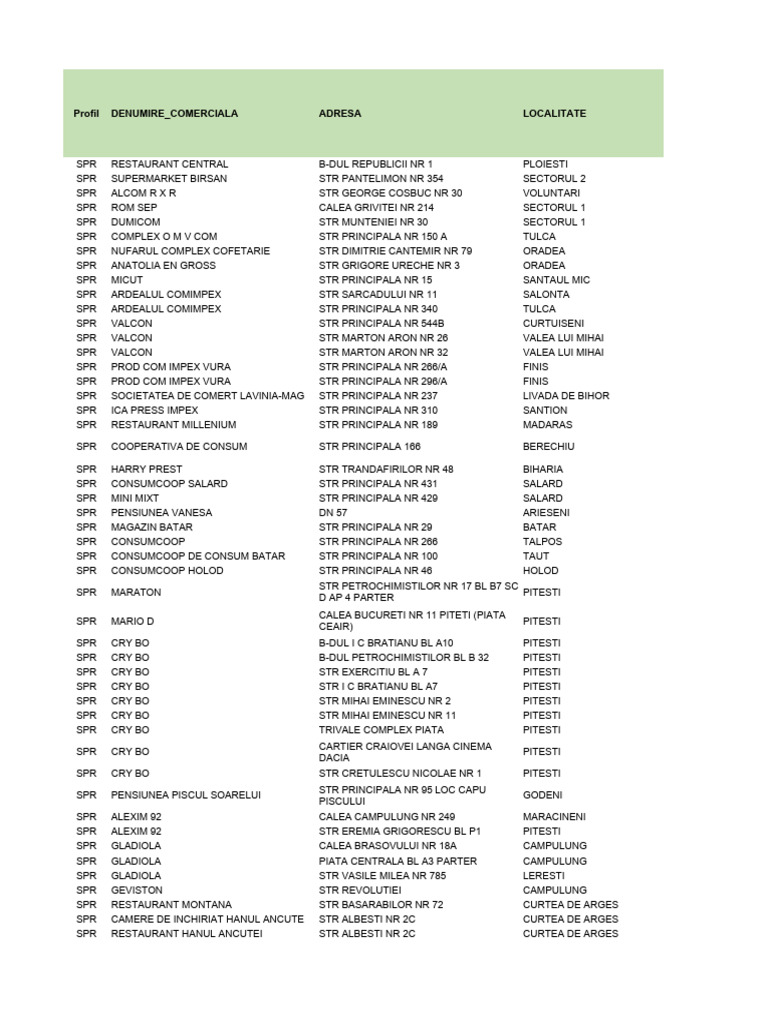 | Profil | DENUMIRE_COMERCIALA | ADRESA | LOCALITATE |
|---|---|---|---|
| SPR | RESTAURANT CENTRAL | B-DUL REPUBLICII NR 1 | PLOIESTI |
| SPR | SUPERMARKET BIRSAN | STR PANTELIMON NR 354 | SECTORUL 2 |
| SPR | ALCOM R X R | STR GEORGE COSBUC NR 30 | VOLUNTARI |
| SPR | ROM SEP | CALEA GRIVITEI NR 214 | SECTORUL 1 |
| SPR | DUMICOM | STR MUNTENIEI NR 30 | SECTORUL 1 |
| SPR | COMPLEX O M V COM | STR PRINCIPALA NR 150 A | TULCA |
| SPR | NUFARUL COMPLEX COFETARIE | STR DIMITRIE CANTEMIR NR 79 | ORADEA |
| SPR | ANATOLIA EN GROSS | STR GRIGORE URECHE NR 3 | ORADEA |
| SPR | MICUT | STR PRINCIPALA NR 15 | SANTAUL MIC |
| SPR | ARDEALUL COMIMPEX | STR SARCADULUI NR 11 | SALONTA |
| SPR | ARDEALUL COMIMPEX | STR PRINCIPALA NR 340 | TULCA |
| SPR | VALCON | STR PRINCIPALA NR 544B | CURTUISENI |
| SPR | VALCON | STR MARTON ARON NR 26 | VALEA LUI MIHAI |
| SPR | VALCON | STR MARTON ARON NR 32 | VALEA LUI MIHAI |
| SPR | PROD COM IMPEX VURA | STR PRINCIPALA NR 266/A | FINIS |
| SPR | PROD COM IMPEX VURA | STR PRINCIPALA NR 296/A | FINIS |
| SPR | SOCIETATEA DE COMERT LAVINIA-MAG | STR PRINCIPALA NR 237 | LIVADA DE BIHOR |
| SPR | ICA PRESS IMPEX | STR PRINCIPALA NR 310 | SANTION |
| SPR | RESTAURANT MILLENIUM | STR PRINCIPALA NR 189 | MADARAS |
| SPR | COOPERATIVA DE CONSUM | STR PRINCIPALA 166 | BERECHIU |
| SPR | HARRY PREST | STR TRANDAFIRILOR NR 48 | BIHARIA |
| SPR | CONSUMCOOP SALARD | STR PRINCIPALA NR 431 | SALARD |
| SPR | MINI MIXT | STR PRINCIPALA NR 429 | SALARD |
| SPR | PENSIUNEA VANESA | DN 57 | ARIESENI |
| SPR | MAGAZIN BATAR | STR PRINCIPALA NR 29 | BATAR |
| SPR | CONSUMCOOP | STR PRINCIPALA NR 266 | TALPOS |
| SPR | CONSUMCOOP DE CONSUM BATAR | STR PRINCIPALA NR 100 | TAUT |
| SPR | CONSUMCOOP HOLOD | STR PRINCIPALA NR 46 | HOLOD |
| SPR | MARATON | STR PETROCHIMISTILOR NR 17 BL B7 SC D AP 4 PARTER | PITESTI |
| SPR | MARIO D | CALEA BUCURETI NR 11 PITETI (PIATA CEAIR) | PITESTI |
| SPR | CRY BO | B-DUL I C BRATIANU BL A10 | PITESTI |
| SPR | CRY BO | B-DUL PETROCHIMISTILOR BL B 32 | PITESTI |
| SPR | CRY BO | STR EXERCITIU BL A 7 | PITESTI |
| SPR | CRY BO | STR I C BRATIANU BL A7 | PITESTI |
| SPR | CRY BO | STR MIHAI EMINESCU NR 2 | PITESTI |
| SPR | CRY BO | STR MIHAI EMINESCU NR 11 | PITESTI |
| SPR | CRY BO | TRIVALE COMPLEX PIATA | PITESTI |
| SPR | CRY BO | CARTIER CRAIOVEI LANGA CINEMA DACIA | PITESTI |
| SPR | CRY BO | STR CRETULESCU NICOLAE NR 1 | PITESTI |
| SPR | PENSIUNEA PISCUL SOARELUI | STR PRINCIPALA NR 95 LOC CAPU PISCULUI | GODENI |
| SPR | ALEXIM 92 | CALEA CAMPULUNG NR 249 | MARACINENI |
| SPR | ALEXIM 92 | STR EREMIA GRIGORESCU BL P1 | PITESTI |
| SPR | GLADIOLA | CALEA BRASOVULUI NR 18A | CAMPULUNG |
| SPR | GLADIOLA | PIATA CENTRALA BL A3 PARTER | CAMPULUNG |
| SPR | GLADIOLA | STR VASILE MILEA NR 785 | LERESTI |
| SPR | GEVISTON | STR REVOLUTIEI | CAMPULUNG |
| SPR | RESTAURANT MONTANA | STR BASARABILOR NR 72 | CURTEA DE ARGES |
| SPR | CAMERE DE INCHIRIAT HANUL ANCUTE | STR ALBESTI NR 2C | CURTEA DE ARGES |
| SPR | RESTAURANT HANUL ANCUTEI | STR ALBESTI NR 2C | CURTEA DE ARGES |